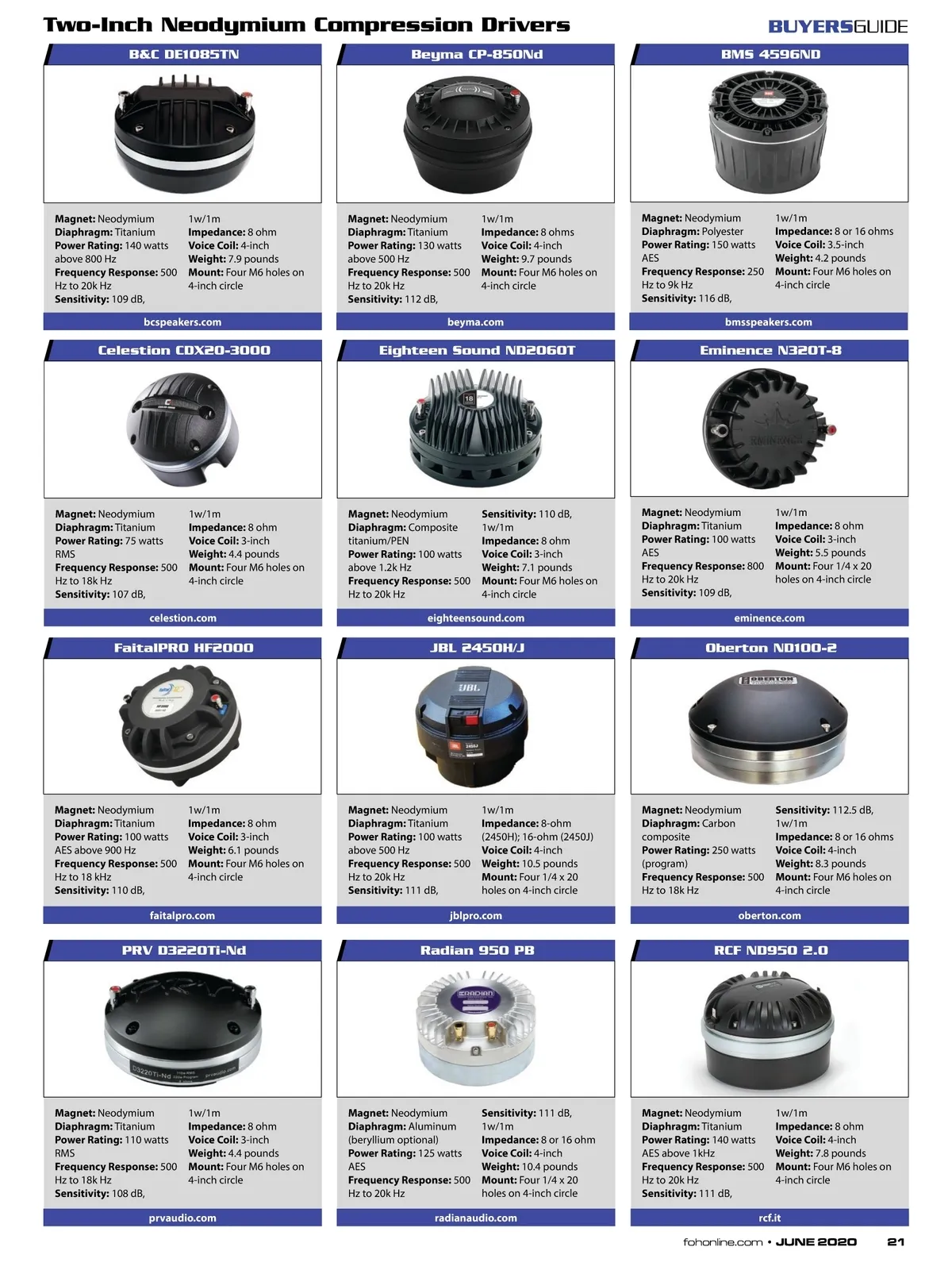 Two-Inch Neodymium Compression Drivers

BUYERSGUIDE

B&C DE1085TN

Magnet: Neodymium
Diaphragm: Titanium
Power Rating: 140 watts above 800 Hz
Frequency Response: 500 Hz to 20k Hz
Sensitivity: 109 dB, 1w/1m
Impedance: 8 ohm
Voice Coil: 4-inch
Weight: 7.9 pounds
Mount: Four M6 holes on 4-inch circle

bcspeakers.com

Beyma CP-850Nd

Magnet: Neodymium
Diaphragm: Titanium
Power Rating: 130 watts above 500 Hz
Frequency Response: 500 Hz to 20k Hz
Sensitivity: 112 dB, 1w/1m
Impedance: 8 ohms
Voice Coil: 4-inch
Weight: 9.7 pounds
Mount: Four M6 holes on 4-inch circle

beyma.com

BMS 4596ND

Magnet: Neodymium
Diaphragm: Polyester
Power Rating: 150 watts AES
Frequency Response: 250 Hz to 9k Hz
Sensitivity: 116 dB, 1w/1m
Impedance: 8 or 16 ohms
Voice Coil: 3.5-inch
Weight: 4.2 pounds
Mount: Four M6 holes on 4-inch circle

bmsspeakers.com

Celestion CDX20-3000

Magnet: Neodymium
Diaphragm: Titanium
Power Rating: 75 watts RMS
Frequency Response: 500 Hz to 18k Hz
Sensitivity: 107 dB, 1w/1m
Impedance: 8 ohm
Voice Coil: 3-inch
Weight: 4.4 pounds
Mount: Four M6 holes on 4-inch circle

celestion.com

Eighteen Sound ND2060T

Magnet: Neodymium
Diaphragm: Composite titanium/PEN
Power Rating: 100 watts above 1.2k Hz
Frequency Response: 500 Hz to 20k Hz
Sensitivity: 110 dB, 1w/1m
Impedance: 8 ohm
Voice Coil: 3-inch
Weight: 7.1 pounds
Mount: Four M6 holes on 4-inch circle

eighteensound.com

Eminence N320T-8

Magnet: Neodymium
Diaphragm: Titanium
Power Rating: 100 watts AES
Frequency Response: 800 Hz to 20k Hz
Sensitivity: 109 dB, 1w/1m
Impedance: 8 ohm
Voice Coil: 3-inch
Weight: 5.5 pounds
Mount: Four 1/4 x 20 holes on 4-inch circle

eminence.com

FaitalPRO HF2000

Magnet: Neodymium
Diaphragm: Titanium
Power Rating: 100 watts AES above 900 Hz
Frequency Response: 500 Hz to 18 kHz
Sensitivity: 110 dB, 1w/1m
Impedance: 8 ohm
Voice Coil: 3-inch
Weight: 6.1 pounds
Mount: Four M6 holes on 4-inch circle

faitalpro.com

JBL 2450H/J

Magnet: Neodymium
Diaphragm: Titanium
Power Rating: 100 watts above 500 Hz
Frequency Response: 500 Hz to 20k Hz
Sensitivity: 111 dB, 1w/1m
Impedance: 8-ohm (2450H); 16-ohm (2450J)
Voice Coil: 4-inch
Weight: 10.5 pounds
Mount: Four 1/4 x 20 holes on 4-inch circle

jblpro.com

Oberton ND100-2

Magnet: Neodymium
Diaphragm: Carbon composite
Power Rating: 250 watts (program)
Frequency Response: 500 Hz to 18k Hz
Sensitivity: 112.5 dB, 1w/1m
Impedance: 8 or 16 ohms
Voice Coil: 4-inch
Weight: 8.3 pounds
Mount: Four M6 holes on 4-inch circle

oberton.com

PRV D3220Ti-Nd

Magnet: Neodymium
Diaphragm: Titanium
Power Rating: 110 watts RMS
Frequency Response: 500 Hz to 18k Hz
Sensitivity: 108 dB, 1w/1m
Impedance: 8 ohm
Voice Coil: 3-inch
Weight: 4.4 pounds
Mount: Four M6 holes on 4-inch circle

prvaudio.com

Radian 950 PB

Magnet: Neodymium
Diaphragm: Aluminum (beryllium optional)
Power Rating: 125 watts AES
Frequency Response: 500 Hz to 20k Hz
Sensitivity: 111 dB, 1w/1m
Impedance: 8 or 16 ohm
Voice Coil: 4-inch
Weight: 10.4 pounds
Mount: Four 1/4 x 20 holes on 4-inch circle

radianaudio.com

RCF ND950 2.0

Magnet: Neodymium
Diaphragm: Titanium
Power Rating: 140 watts AES above 1kHz
Frequency Response: 500 Hz to 20k Hz
Sensitivity: 111 dB, 1w/1m
Impedance: 8 ohm
Voice Coil: 4-inch
Weight: 7.8 pounds
Mount: Four M6 holes on 4-inch circle

rcf.it

fohonline.com • JUNE 2020 21